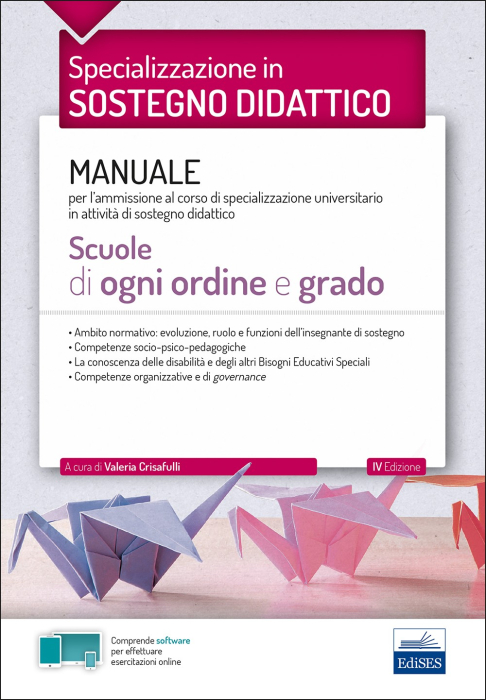 Specializzazione in
SOSTEGNO DIDATTICO

MANUALE
per l'ammissione al corso di specializzazione universitario in attività di sostegno didattico

Scuole
di ogni ordine e grado

• Ambito normativo: evoluzione, ruolo e funzioni dell'insegnante di sostegno
• Competenze socio-psico-pedagogiche
• La conoscenza delle disabilità e degli altri Bisogni Educativi Speciali
• Competenze organizzative e di governance

A cura di Valeria Crisafulli

IV Edizione

Comprende software per effettuare esercitazioni online

EdiSES